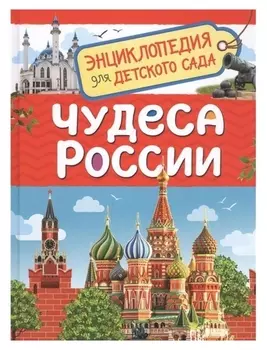 ЭНЦИКЛОПЕДИЯ для ДЕТСКОГО САДА

ЧУДЕСА РОССИИ